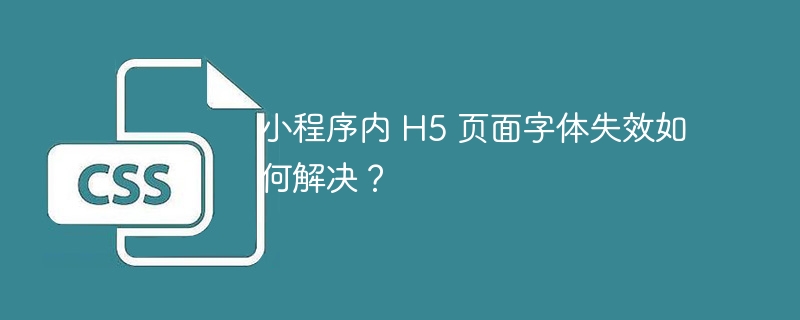 CSS

小程序内 H5 页面字体失效如何解决？